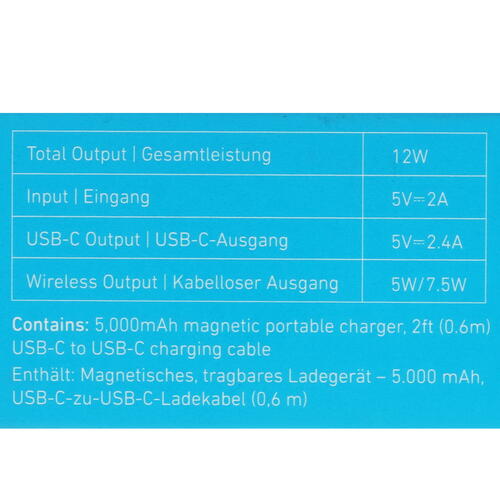 | Total Output \| Gesamtleistung | 12W |
|---|---|
| Input \| Eingang | 5V⎓2A |
| USB-C Output \| USB-C-Ausgang | 5V⎓2.4A |
| Wireless Output \| Kabelloser Ausgang | 5W/7.5W |

Contains: 5,000mAh magnetic portable charger, 2ft (0.6m) USB-C to USB-C charging cable

Enthält: Magnetisches, tragbares Ladegerät – 5.000 mAh, USB-C-zu-USB-C-Ladekabel (0,6 m)